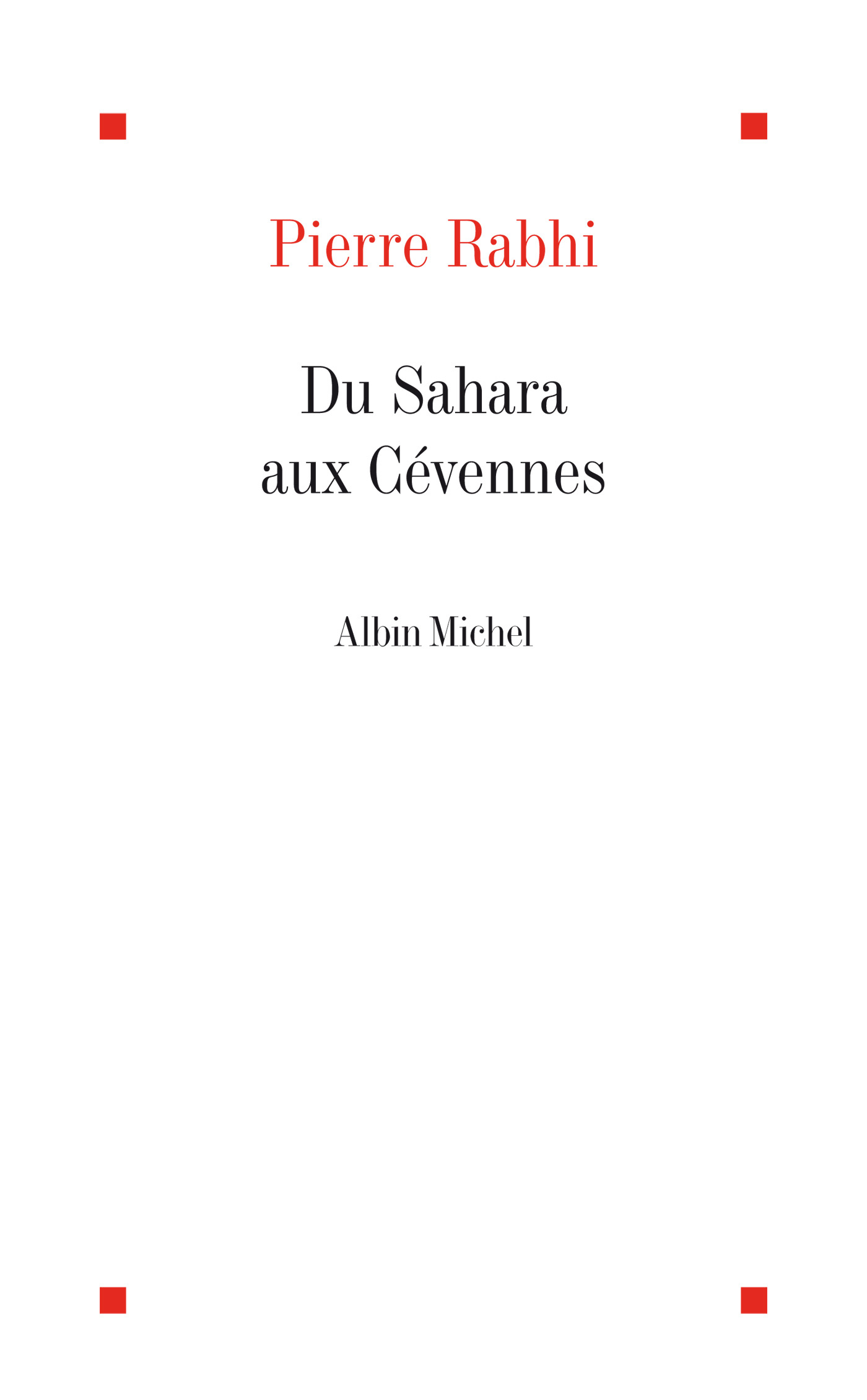 Pierre Rabhi

Du Sahara
aux Cévennes

Albin Michel